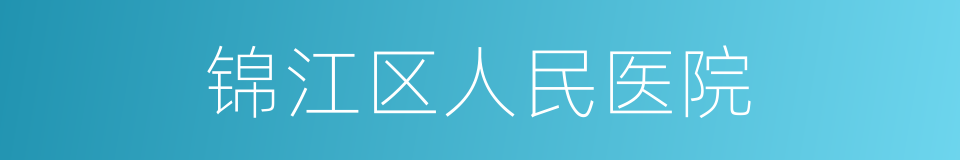 锦江区人民医院